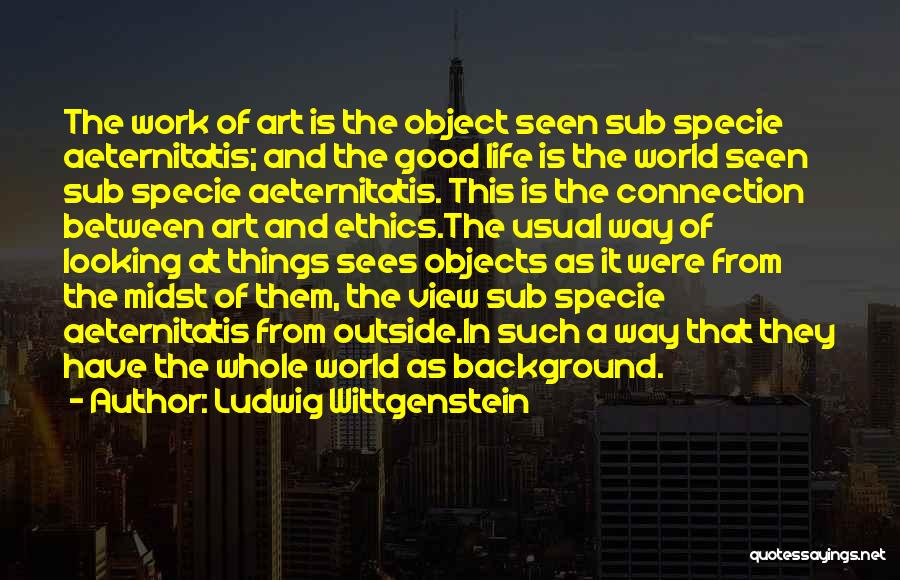 The work of art is the object seen sub specie aeternitatis; and the good life is the world seen sub specie aeternitatis. This is the connection between art and ethics.The usual way of looking at things sees objects as it were from the midst of them, the view sub specie aeternitatis from outside.In such a way that they have the whole world as background.

- Author: Ludwig Wittgenstein

quotessayings.net